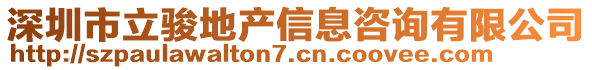 深圳市立骏地产信息咨询有限公司
http://szpaulawalton7.cn.coovee.com